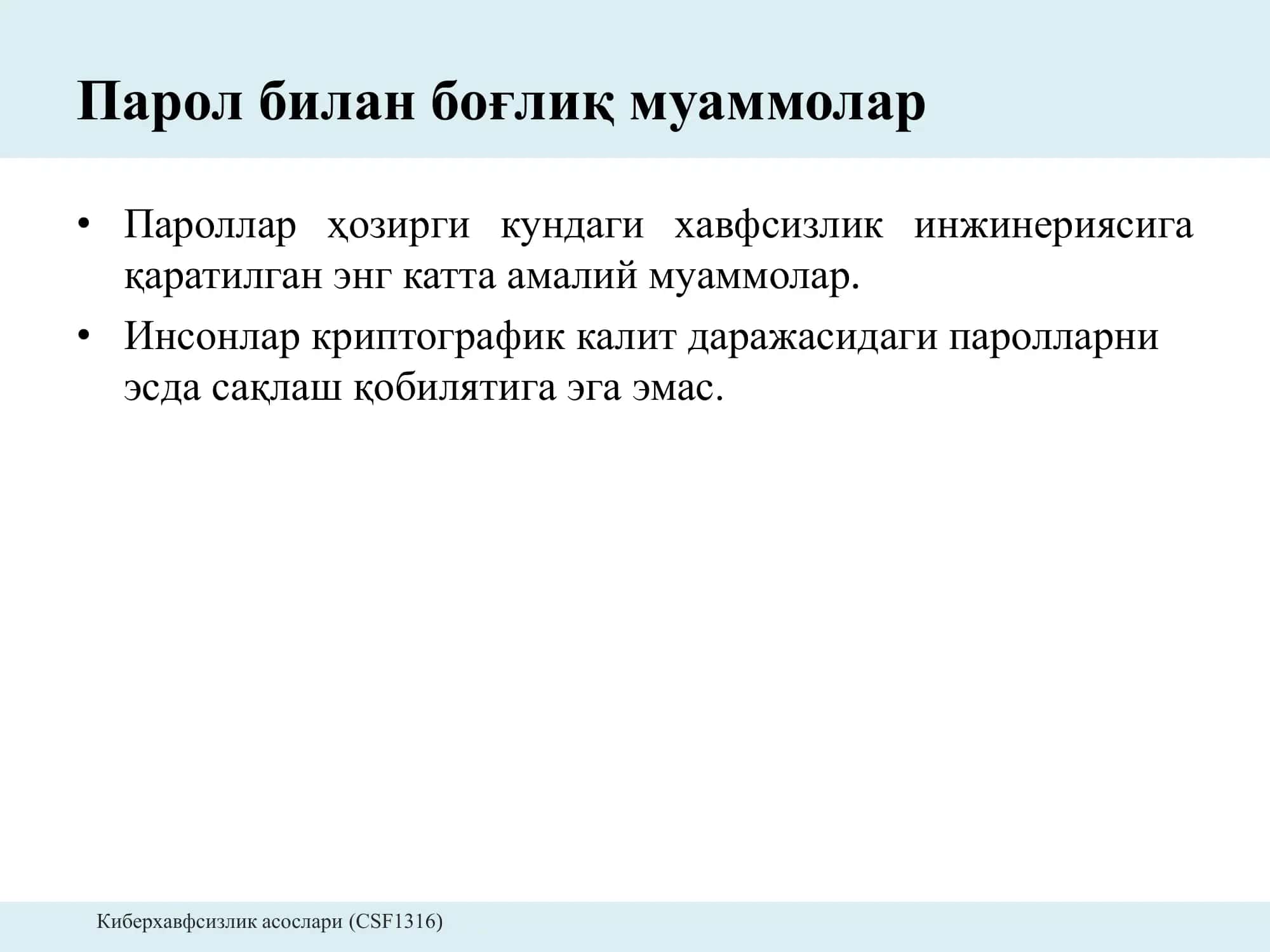 Парол билан боғлиқ муаммолар

• Пароллар ҳозирги кундаги хавфсизлик инжинериясига қаратилган энг катта амалий муаммолар.
• Инсонлар криптографик калит даражасидаги паролларни эсда сақлаш қобилятига эга эмас.

Киберхавфсизлик асослари (CSF1316)